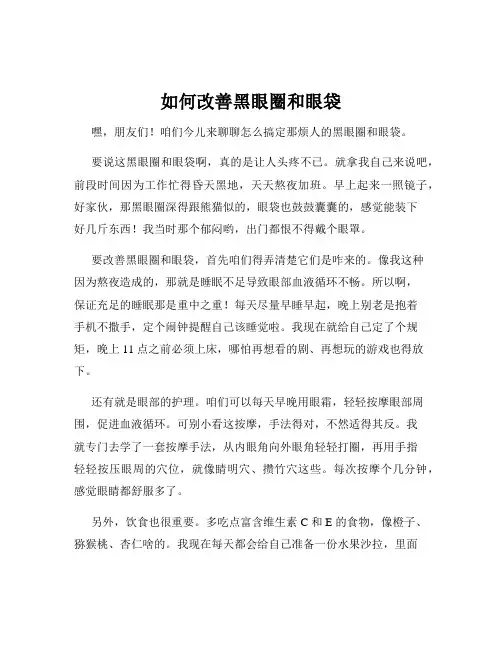 如何改善黑眼圈和眼袋

嘿，朋友们！咱们今儿来聊聊怎么搞定那烦人的黑眼圈和眼袋。

要说这黑眼圈和眼袋啊，真的是让人头疼不已。就拿我自己来说吧，前段时间因为工作忙得昏天黑地，天天熬夜加班。早上起来一照镜子，好家伙，那黑眼圈深得跟熊猫似的，眼袋也鼓鼓囊囊的，感觉能装下好几斤东西！我当时那个郁闷哟，出门都恨不得戴个眼罩。

要改善黑眼圈和眼袋，首先咱们得弄清楚它们是咋来的。像我这种因为熬夜造成的，那就是睡眠不足导致眼部血液循环不畅。所以啊，保证充足的睡眠那是重中之重！每天尽量早睡早起，晚上别老是抱着手机不撒手，定个闹钟提醒自己该睡觉啦。我现在就给自己定了个规矩，晚上 11 点之前必须上床，哪怕再想看的剧、再想玩的游戏也得放下。

还有就是眼部的护理。咱们可以每天早晚用眼霜，轻轻按摩眼部周围，促进血液循环。可别小看这按摩，手法得对，不然适得其反。我就专门去学了一套按摩手法，从内眼角向外眼角轻轻打圈，再用手指轻轻按压眼周的穴位，就像睛明穴、攒竹穴这些。每次按摩个几分钟，感觉眼睛都舒服多了。

另外，饮食也很重要。多吃点富含维生素 C 和 E 的食物，像橙子、猕猴桃、杏仁啥的。我现在每天都会给自己准备一份水果沙拉，里面